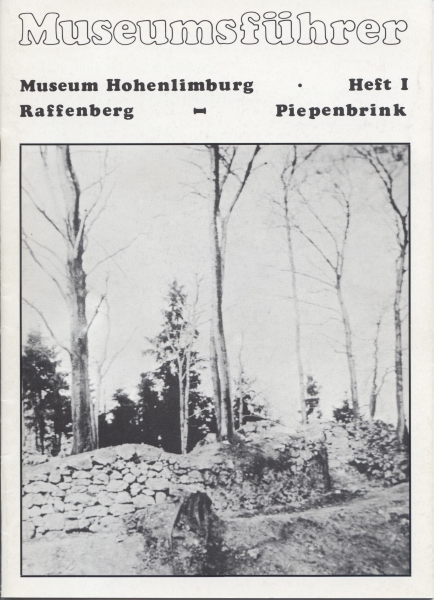 Museumsführer

Museum Hohenlimburg · Heft I
Raffenberg - Piepenbrink